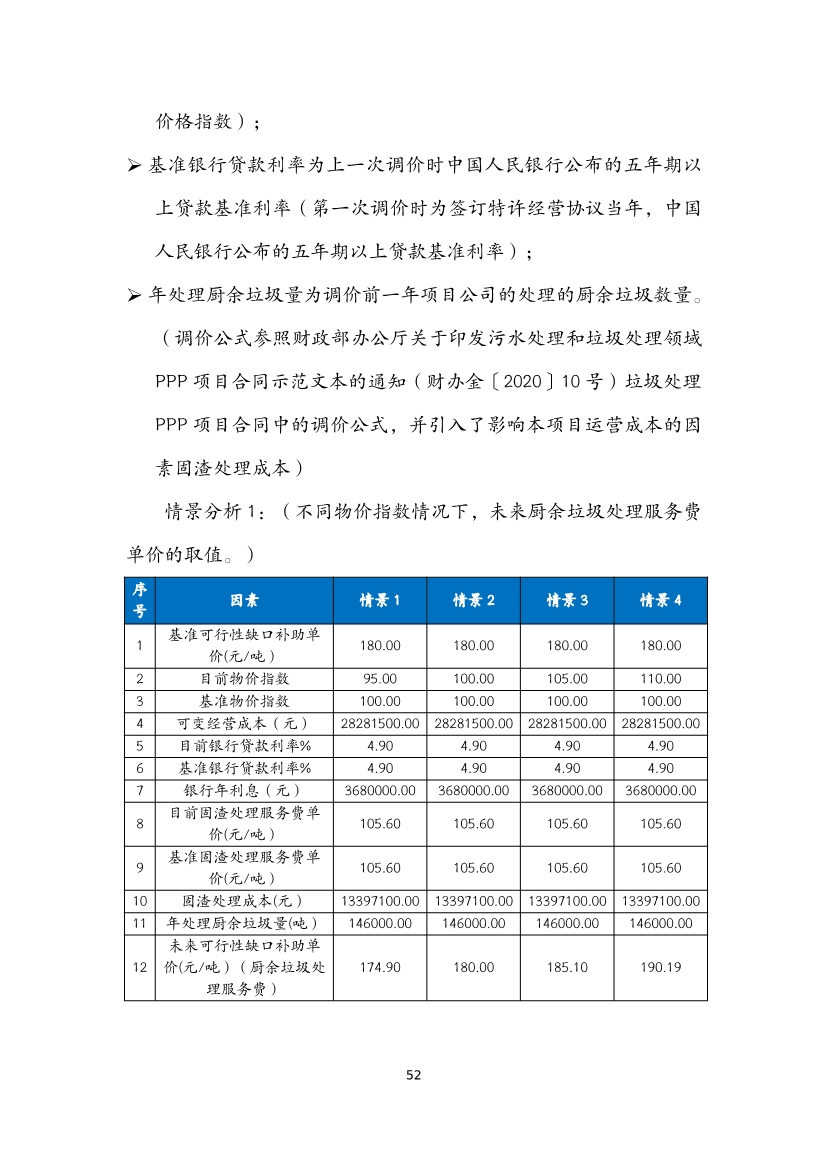 价格指数）；

➢ 基准银行贷款利率为上一次调价时中国人民银行公布的五年期以上贷款基准利率（第一次调价时为签订特许经营协议当年，中国人民银行公布的五年期以上贷款基准利率）；

➢ 年处理厨余垃圾量为调价前一年项目公司的处理的厨余垃圾数量。（调价公式参照财政部办公厅关于印发污水处理和垃圾处理领域PPP项目合同示范文本的通知（财办金〔2020〕10号）垃圾处理PPP项目合同中的调价公式，并引入了影响本项目运营成本的因素固渣处理成本）

情景分析1：（不同物价指数情况下，未来厨余垃圾处理服务费单价的取值。）

| 序号 | 因素 | 情景1 | 情景2 | 情景3 | 情景4 |
|---|---|---|---|---|---|
| 1 | 基准可行性缺口补助单价(元/吨) | 180.00 | 180.00 | 180.00 | 180.00 |
| 2 | 目前物价指数 | 95.00 | 100.00 | 105.00 | 110.00 |
| 3 | 基准物价指数 | 100.00 | 100.00 | 100.00 | 100.00 |
| 4 | 可变经营成本（元） | 28281500.00 | 28281500.00 | 28281500.00 | 28281500.00 |
| 5 | 目前银行贷款利率% | 4.90 | 4.90 | 4.90 | 4.90 |
| 6 | 基准银行贷款利率% | 4.90 | 4.90 | 4.90 | 4.90 |
| 7 | 银行年利息（元） | 3680000.00 | 3680000.00 | 3680000.00 | 3680000.00 |
| 8 | 目前固渣处理服务费单价(元/吨) | 105.60 | 105.60 | 105.60 | 105.60 |
| 9 | 基准固渣处理服务费单价(元/吨) | 105.60 | 105.60 | 105.60 | 105.60 |
| 10 | 固渣处理成本(元) | 13397100.00 | 13397100.00 | 13397100.00 | 13397100.00 |
| 11 | 年处理厨余垃圾量(吨) | 146000.00 | 146000.00 | 146000.00 | 146000.00 |
| 12 | 未来可行性缺口补助单价(元/吨)（厨余垃圾处理服务费） | 174.90 | 180.00 | 185.10 | 190.19 |

52